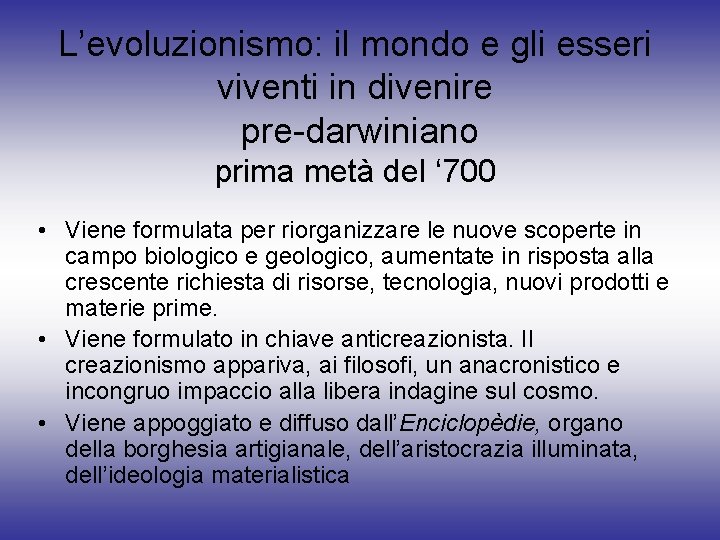 L'evoluzionismo: il mondo e gli esseri viventi in divenire
pre-darwiniano
prima metà del '700

• Viene formulata per riorganizzare le nuove scoperte in campo biologico e geologico, aumentate in risposta alla crescente richiesta di risorse, tecnologia, nuovi prodotti e materie prime.
• Viene formulato in chiave anticreazionista. Il creazionismo appariva, ai filosofi, un anacronistico e incongruo impaccio alla libera indagine sul cosmo.
• Viene appoggiato e diffuso dall'Enciclopèdie, organo della borghesia artigianale, dell'aristocrazia illuminata, dell'ideologia materialistica